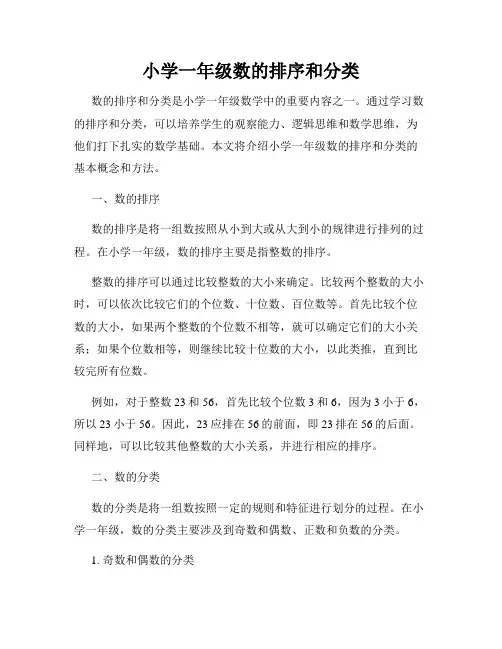 小学一年级数的排序和分类

数的排序和分类是小学一年级数学中的重要内容之一。通过学习数的排序和分类，可以培养学生的观察能力、逻辑思维和数学思维，为他们打下扎实的数学基础。本文将介绍小学一年级数的排序和分类的基本概念和方法。

一、数的排序

数的排序是将一组数按照从小到大或从大到小的规律进行排列的过程。在小学一年级，数的排序主要是指整数的排序。

整数的排序可以通过比较整数的大小来确定。比较两个整数的大小时，可以依次比较它们的个位数、十位数、百位数等。首先比较个位数的大小，如果两个整数的个位数不相等，就可以确定它们的大小关系；如果个位数相等，则继续比较十位数的大小，以此类推，直到比较完所有位数。

例如，对于整数 23 和 56，首先比较个位数 3 和 6，因为 3 小于 6，所以 23 小于 56。因此，23 应排在 56 的前面，即 23 排在 56 的后面。同样地，可以比较其他整数的大小关系，并进行相应的排序。

二、数的分类

数的分类是将一组数按照一定的规则和特征进行划分的过程。在小学一年级，数的分类主要涉及到奇数和偶数、正数和负数的分类。

1. 奇数和偶数的分类